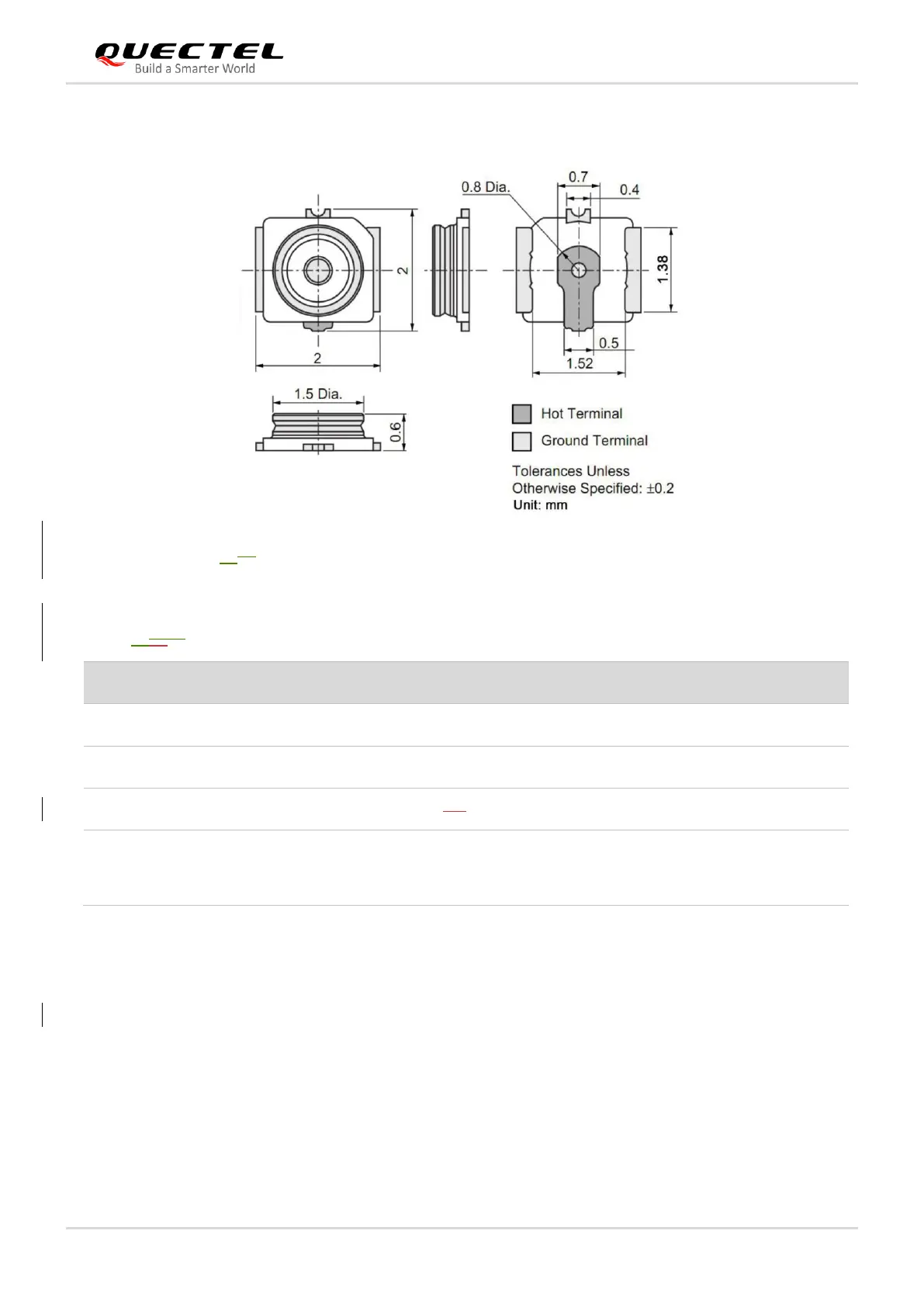 QUECTEL
Build a Smarter World

0.8 Dia.
0.7
0.4
2
1.38
2
0.5
1.52
1.5 Dia.
0.6

Hot Terminal
Ground Terminal

Tolerances Unless Otherwise Specified: ±0.2
Unit: mm